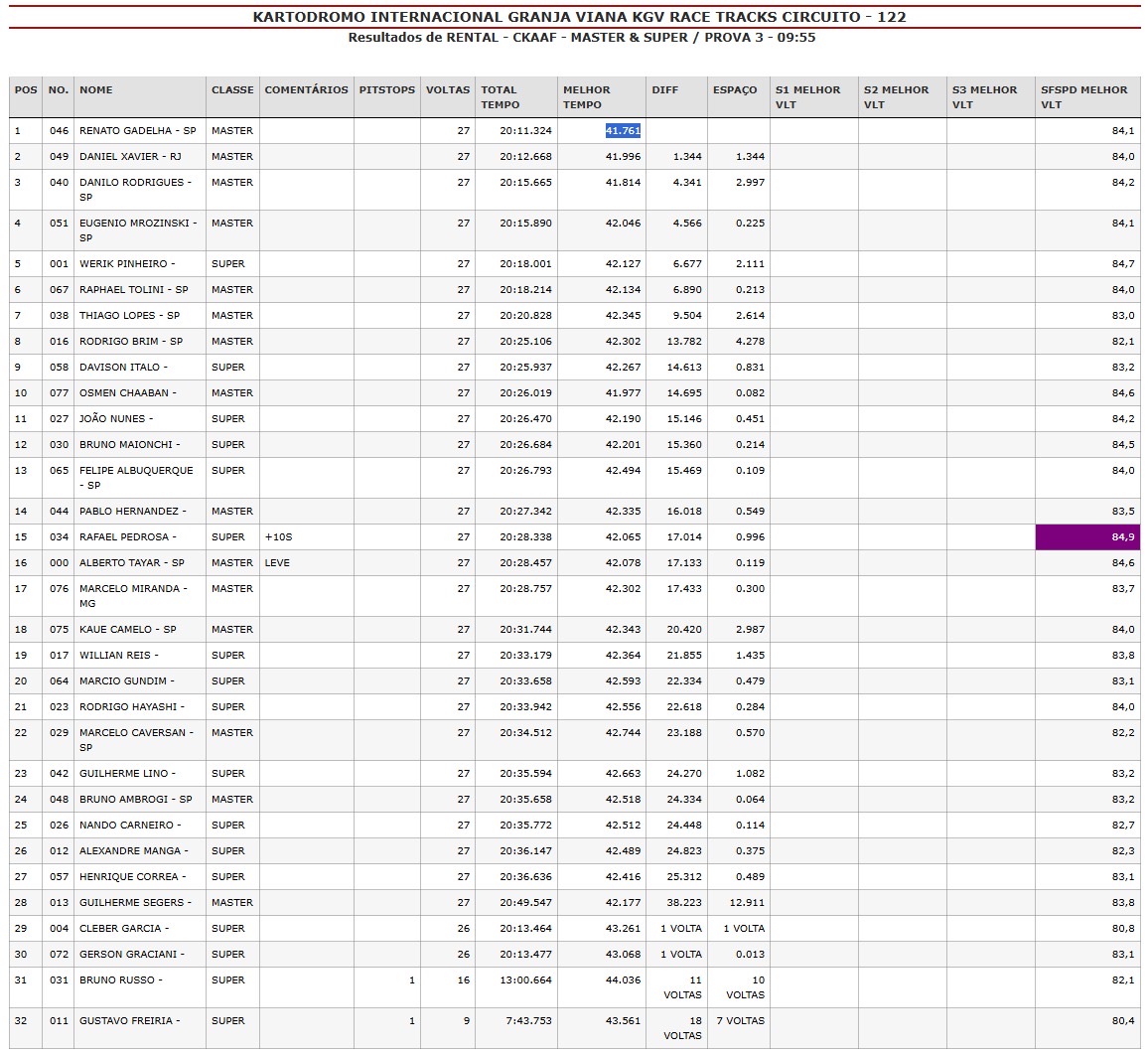 KARTODROMO INTERNACIONAL GRANJA VIANA KGV RACE TRACKS CIRCUITO - 122
Resultados de RENTAL - CKAAF - MASTER & SUPER / PROVA 3 - 09:55

| POS | NO. | NOME | CLASSE | COMENTÁRIOS | PITSTOPS | VOLTAS | TOTAL TEMPO | MELHOR TEMPO | DIFF | ESPAÇO | S1 MELHOR VLT | S2 MELHOR VLT | S3 MELHOR VLT | SFSPD MELHOR VLT |
|---|---|---|---|---|---|---|---|---|---|---|---|---|---|---|
| 1 | 046 | RENATO GADELHA - SP | MASTER | | | 27 | 20:11.324 | 41.761 | | | | | | 84,1 |
| 2 | 049 | DANIEL XAVIER - RJ | MASTER | | | 27 | 20:12.668 | 41.996 | 1.344 | 1.344 | | | | 84,0 |
| 3 | 040 | DANILO RODRIGUES - SP | MASTER | | | 27 | 20:15.665 | 41.814 | 4.341 | 2.997 | | | | 84,2 |
| 4 | 051 | EUGENIO MROZINSKI - SP | MASTER | | | 27 | 20:15.890 | 42.046 | 4.566 | 0.225 | | | | 84,1 |
| 5 | 001 | WERIK PINHEIRO - | SUPER | | | 27 | 20:18.001 | 42.127 | 6.677 | 2.111 | | | | 84,7 |
| 6 | 067 | RAPHAEL TOLINI - SP | MASTER | | | 27 | 20:18.214 | 42.134 | 6.890 | 0.213 | | | | 84,0 |
| 7 | 038 | THIAGO LOPES - SP | MASTER | | | 27 | 20:20.828 | 42.345 | 9.504 | 2.614 | | | | 83,0 |
| 8 | 016 | RODRIGO BRIM - SP | MASTER | | | 27 | 20:25.106 | 42.302 | 13.782 | 4.278 | | | | 82,1 |
| 9 | 058 | DAVISON ITALO - | SUPER | | | 27 | 20:25.937 | 42.267 | 14.613 | 0.831 | | | | 83,2 |
| 10 | 077 | OSMEN CHAABAN - | MASTER | | | 27 | 20:26.019 | 41.977 | 14.695 | 0.082 | | | | 84,6 |
| 11 | 027 | JOÃO NUNES - | SUPER | | | 27 | 20:26.470 | 42.190 | 15.146 | 0.451 | | | | 84,2 |
| 12 | 030 | BRUNO MAIONCHI - | SUPER | | | 27 | 20:26.684 | 42.201 | 15.360 | 0.214 | | | | 84,5 |
| 13 | 065 | FELIPE ALBUQUERQUE - SP | SUPER | | | 27 | 20:26.793 | 42.494 | 15.469 | 0.109 | | | | 84,0 |
| 14 | 044 | PABLO HERNANDEZ - | MASTER | | | 27 | 20:27.342 | 42.335 | 16.018 | 0.549 | | | | 83,5 |
| 15 | 034 | RAFAEL PEDROSA - | SUPER | +10S | | 27 | 20:28.338 | 42.065 | 17.014 | 0.996 | | | | 84,9 |
| 16 | 000 | ALBERTO TAYAR - SP | MASTER | LEVE | | 27 | 20:28.457 | 42.078 | 17.133 | 0.119 | | | | 84,6 |
| 17 | 076 | MARCELO MIRANDA - MG | MASTER | | | 27 | 20:28.757 | 42.302 | 17.433 | 0.300 | | | | 83,7 |
| 18 | 075 | KAUE CAMELO - SP | MASTER | | | 27 | 20:31.744 | 42.343 | 20.420 | 2.987 | | | | 84,0 |
| 19 | 017 | WILLIAN REIS - | SUPER | | | 27 | 20:33.179 | 42.364 | 21.855 | 1.435 | | | | 83,8 |
| 20 | 064 | MARCIO GUNDIM - | SUPER | | | 27 | 20:33.658 | 42.593 | 22.334 | 0.479 | | | | 83,1 |
| 21 | 023 | RODRIGO HAYASHI - | SUPER | | | 27 | 20:33.942 | 42.556 | 22.618 | 0.284 | | | | 84,0 |
| 22 | 029 | MARCELO CAVERSAN - SP | MASTER | | | 27 | 20:34.512 | 42.744 | 23.188 | 0.570 | | | | 82,2 |
| 23 | 042 | GUILHERME LINO - | SUPER | | | 27 | 20:35.594 | 42.663 | 24.270 | 1.082 | | | | 83,2 |
| 24 | 048 | BRUNO AMBROGI - SP | MASTER | | | 27 | 20:35.658 | 42.518 | 24.334 | 0.064 | | | | 83,2 |
| 25 | 026 | NANDO CARNEIRO - | SUPER | | | 27 | 20:35.772 | 42.512 | 24.448 | 0.114 | | | | 82,7 |
| 26 | 012 | ALEXANDRE MANGA - | SUPER | | | 27 | 20:36.147 | 42.489 | 24.823 | 0.375 | | | | 82,3 |
| 27 | 057 | HENRIQUE CORREA - | SUPER | | | 27 | 20:36.636 | 42.416 | 25.312 | 0.489 | | | | 83,1 |
| 28 | 013 | GUILHERME SEGERS - | MASTER | | | 27 | 20:49.547 | 42.177 | 38.223 | 12.911 | | | | 83,8 |
| 29 | 004 | CLEBER GARCIA - | SUPER | | | 26 | 20:13.464 | 43.261 | 1 VOLTA | 1 VOLTA | | | | 80,8 |
| 30 | 072 | GERSON GRACIANI - | SUPER | | | 26 | 20:13.477 | 43.068 | 1 VOLTA | 0.013 | | | | 83,1 |
| 31 | 031 | BRUNO RUSSO - | SUPER | | 1 | 16 | 13:00.664 | 44.036 | 11 VOLTAS | 10 VOLTAS | | | | 82,1 |
| 32 | 011 | GUSTAVO FREIRIA - | SUPER | | 1 | 9 | 7:43.753 | 43.561 | 18 VOLTAS | 7 VOLTAS | | | | 80,4 |